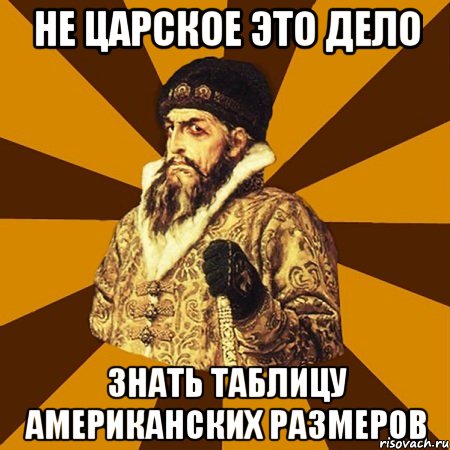 НЕ ЦАРСКОЕ ЭТО ДЕЛО

ЗНАТЬ ТАБЛИЦУ АМЕРИКАНСКИХ РАЗМЕРОВ

risovach.ru